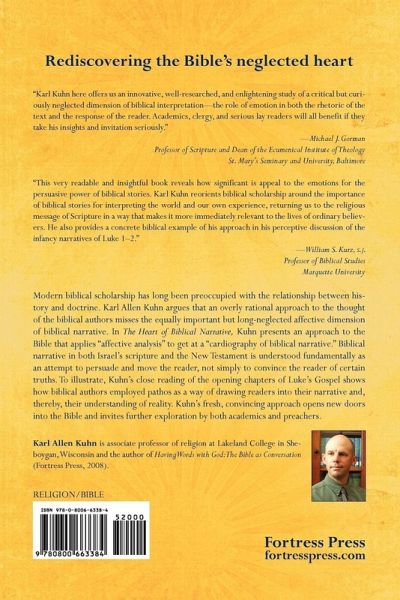 Rediscovering the Bible's neglected heart

"Karl Kuhn here offers us an innovative, well-researched, and enlightening study of a critical but curiously neglected dimension of biblical interpretation—the role of emotion in both the rhetoric of the text and the response of the reader. Academics, clergy, and serious lay readers will all benefit if they take his insights and invitation seriously."

—Michael J. Gorman
Professor of Scripture and Dean of the Ecumenical Institute of Theology
St. Mary's Seminary and University, Baltimore

"This very readable and insightful book reveals how significant is appeal to the emotions for the persuasive power of biblical stories. Karl Kuhn reorients biblical scholarship around the importance of biblical stories for interpreting the world and our own experience, returning us to the religious message of Scripture in a way that makes it more immediately relevant to the lives of ordinary believers. He also provides a concrete biblical example of his approach in his perceptive discussion of the infancy narratives of Luke 1–2."

—William S. Kurz, s.j.
Professor of Biblical Studies
Marquette University

Modern biblical scholarship has long been preoccupied with the relationship between history and doctrine. Karl Allen Kuhn argues that an overly rational approach to the thought of the biblical authors misses the equally important but long-neglected affective dimension of biblical narrative. In The Heart of Biblical Narrative, Kuhn presents an approach to the Bible that applies "affective analysis" to get at a "cardiography of biblical narrative." Biblical narrative in both Israel's scripture and the New Testament is understood fundamentally as an attempt to persuade and move the reader, not simply to convince the reader of certain truths. To illustrate, Kuhn's close reading of the opening chapters of Luke's Gospel shows how biblical authors employed pathos as a way of drawing readers into their narrative and, thereby, their understanding of reality. Kuhn's fresh, convincing approach opens new doors into the Bible and invites further exploration by both academics and preachers.

Karl Allen Kuhn is associate professor of religion at Lakeland College in Sheboygan, Wisconsin and the author of Having Words with God: The Bible as Conversation (Fortress Press, 2008).

RELIGION/BIBLE

ISBN 978-0-8006-6338-4
52000
9 780800 663384

Fortress Press
fortresspress.com